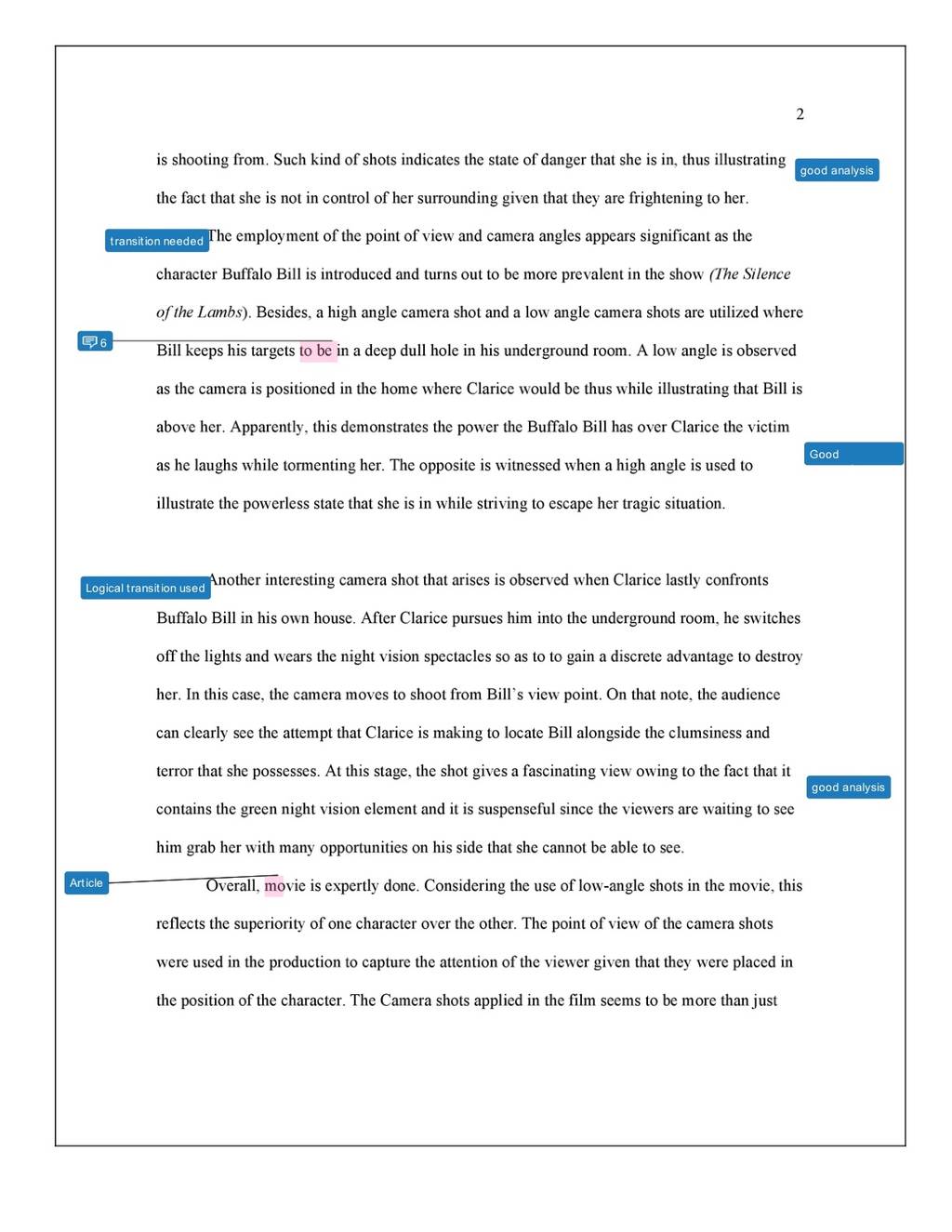 2

is shooting from. Such kind of shots indicates the state of danger that she is in, thus illustrating the fact that she is not in control of her surrounding given that they are frightening to her.

good analysis

transition needed

The employment of the point of view and camera angles appears significant as the character Buffalo Bill is introduced and turns out to be more prevalent in the show (The Silence of the Lambs). Besides, a high angle camera shot and a low angle camera shots are utilized where Bill keeps his targets to be in a deep dull hole in his underground room. A low angle is observed as the camera is positioned in the home where Clarice would be thus while illustrating that Bill is above her. Apparently, this demonstrates the power the Buffalo Bill has over Clarice the victim as he laughs while tormenting her. The opposite is witnessed when a high angle is used to illustrate the powerless state that she is in while striving to escape her tragic situation.

6

Good

Logical transition used

Another interesting camera shot that arises is observed when Clarice lastly confronts Buffalo Bill in his own house. After Clarice pursues him into the underground room, he switches off the lights and wears the night vision spectacles so as to to gain a discrete advantage to destroy her. In this case, the camera moves to shoot from Bill's view point. On that note, the audience can clearly see the attempt that Clarice is making to locate Bill alongside the clumsiness and terror that she possesses. At this stage, the shot gives a fascinating view owing to the fact that it contains the green night vision element and it is suspenseful since the viewers are waiting to see him grab her with many opportunities on his side that she cannot be able to see.

good analysis

Article

Overall, movie is expertly done. Considering the use of low-angle shots in the movie, this reflects the superiority of one character over the other. The point of view of the camera shots were used in the production to capture the attention of the viewer given that they were placed in the position of the character. The Camera shots applied in the film seems to be more than just